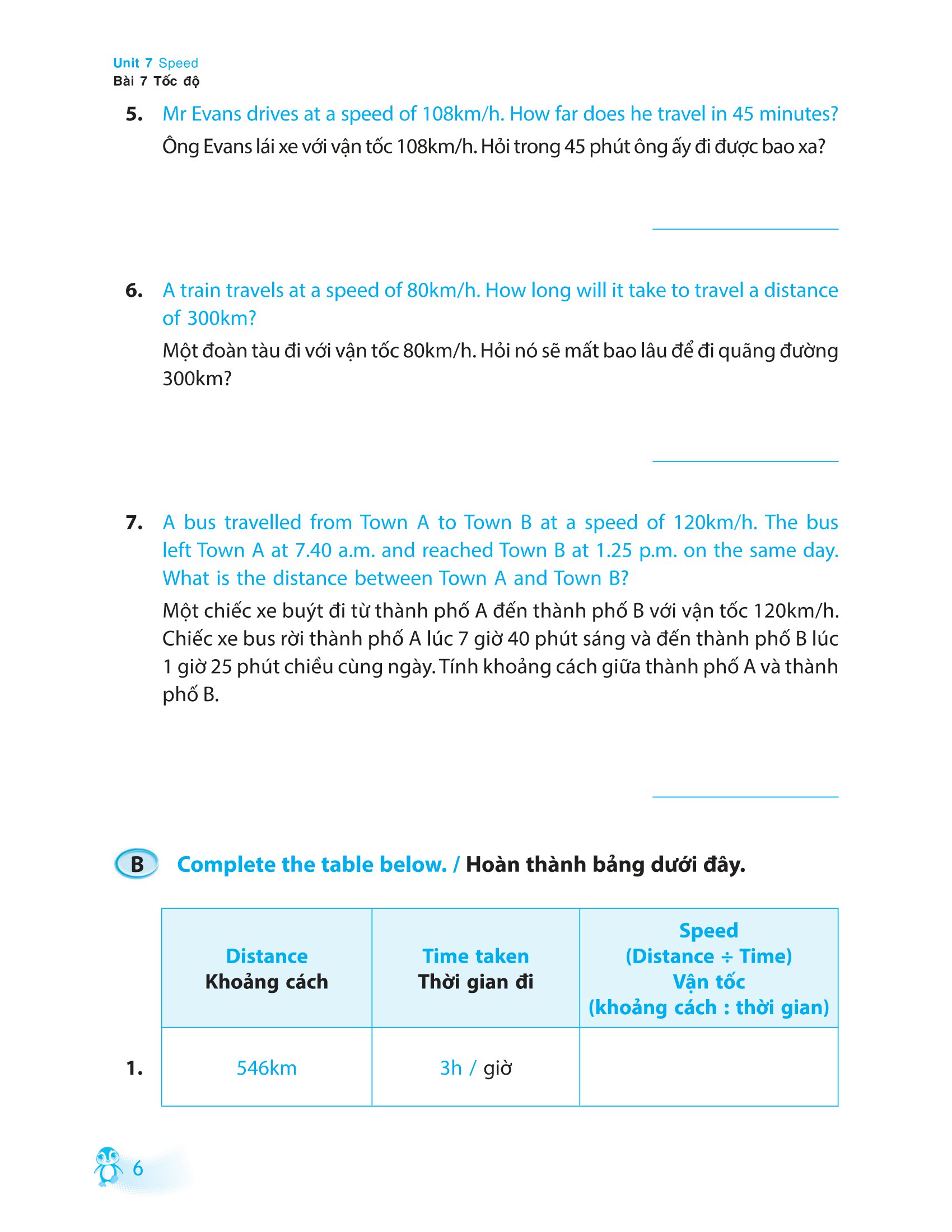 Unit 7 Speed
Bài 7 Tốc độ

5. Mr Evans drives at a speed of 108km/h. How far does he travel in 45 minutes?
Ông Evans lái xe với vận tốc 108km/h. Hỏi trong 45 phút ông ấy đi được bao xa?

6. A train travels at a speed of 80km/h. How long will it take to travel a distance of 300km?
Một đoàn tàu đi với vận tốc 80km/h. Hỏi nó sẽ mất bao lâu để đi quãng đường 300km?

7. A bus travelled from Town A to Town B at a speed of 120km/h. The bus left Town A at 7.40 a.m. and reached Town B at 1.25 p.m. on the same day. What is the distance between Town A and Town B?
Một chiếc xe buýt đi từ thành phố A đến thành phố B với vận tốc 120km/h. Chiếc xe bus rời thành phố A lúc 7 giờ 40 phút sáng và đến thành phố B lúc 1 giờ 25 phút chiều cùng ngày. Tính khoảng cách giữa thành phố A và thành phố B.

B Complete the table below. / Hoàn thành bảng dưới đây.

| | Distance Khoảng cách | Time taken Thời gian đi | Speed (Distance ÷ Time) Vận tốc (khoảng cách : thời gian) |
|---|---|---|---|
| 1. | 546km | 3h / giờ | |

6